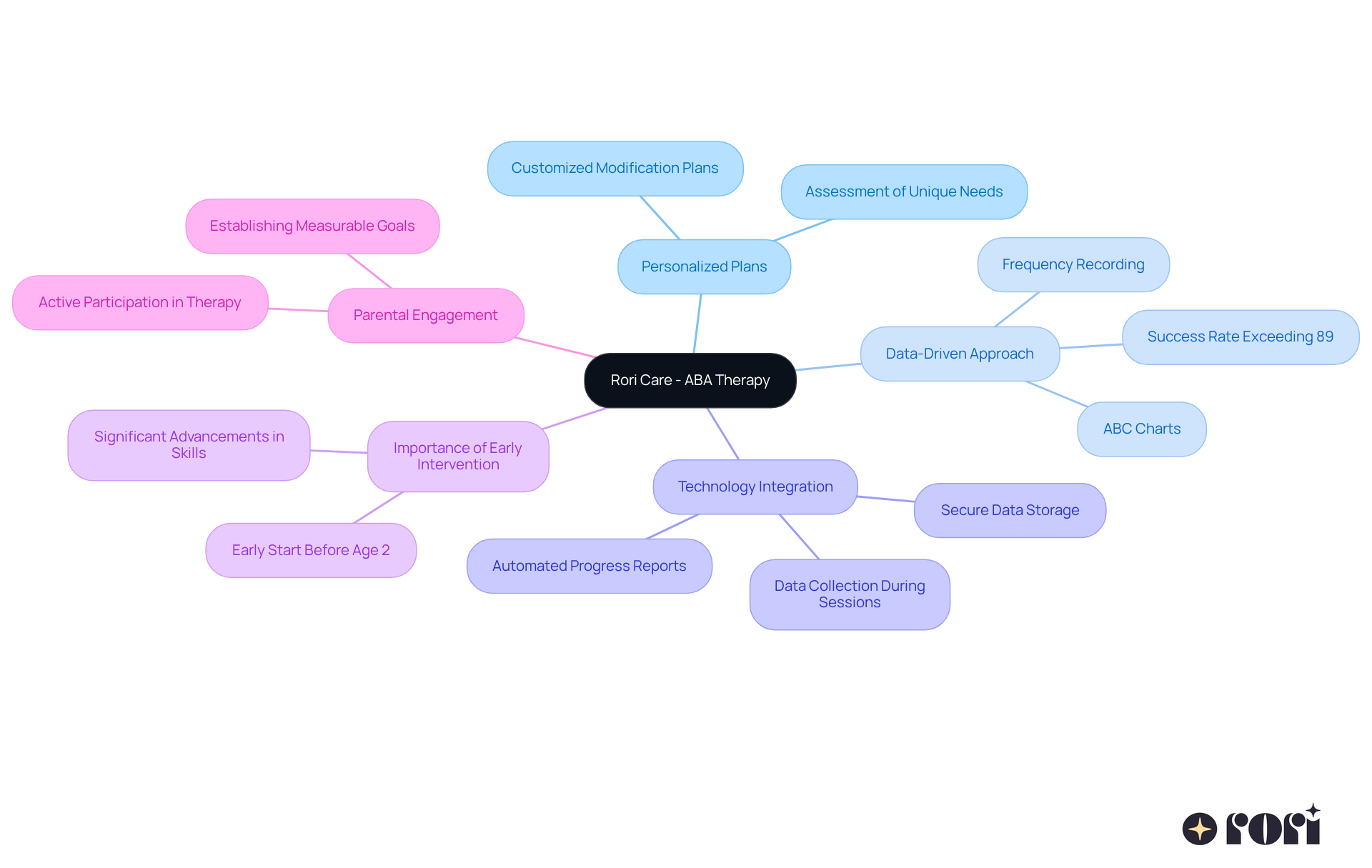 Rori Care - ABA Therapy

Personalized Plans

Customized Modification Plans

Assessment of Unique Needs

Data-Driven Approach

Frequency Recording

Success Rate Exceeding 89

ABC Charts

Technology Integration

Secure Data Storage

Data Collection During Sessions

Automated Progress Reports

Importance of Early Intervention

Significant Advancements in Skills

Early Start Before Age 2

Parental Engagement

Establishing Measurable Goals

Active Participation in Therapy

rori